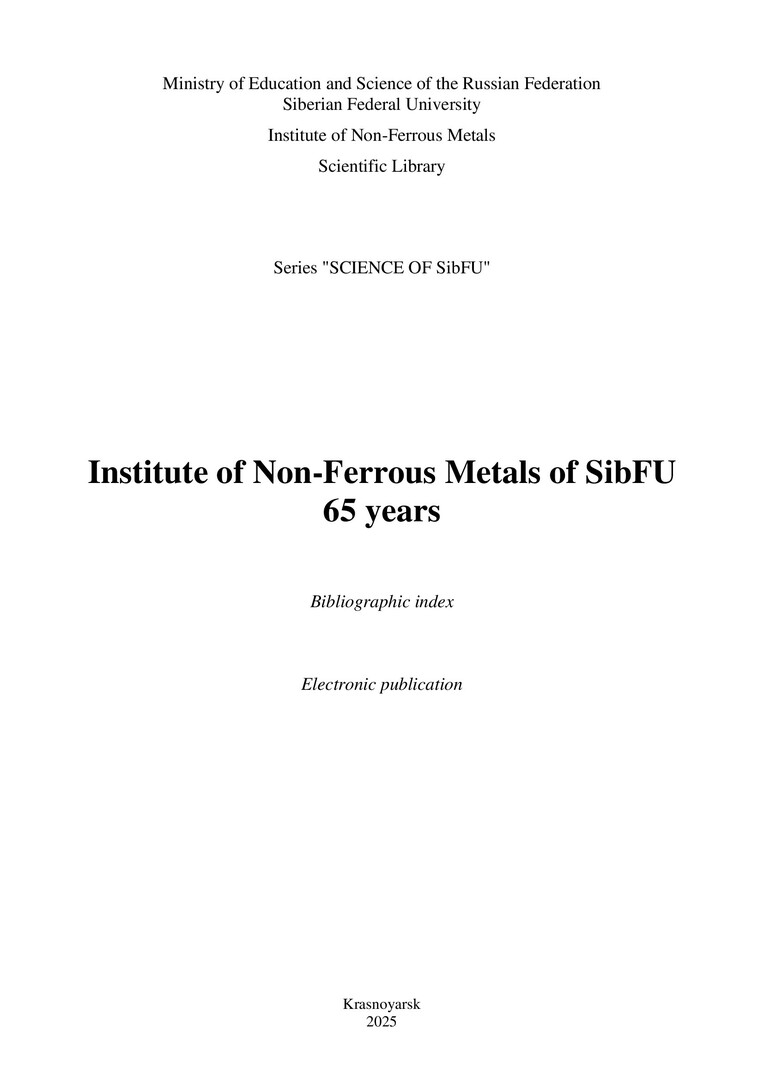 Ministry of Education and Science of the Russian Federation
Siberian Federal University

Institute of Non-Ferrous Metals

Scientific Library

Series "SCIENCE OF SibFU"

Institute of Non-Ferrous Metals of SibFU
65 years

Bibliographic index

Electronic publication

Krasnoyarsk
2025